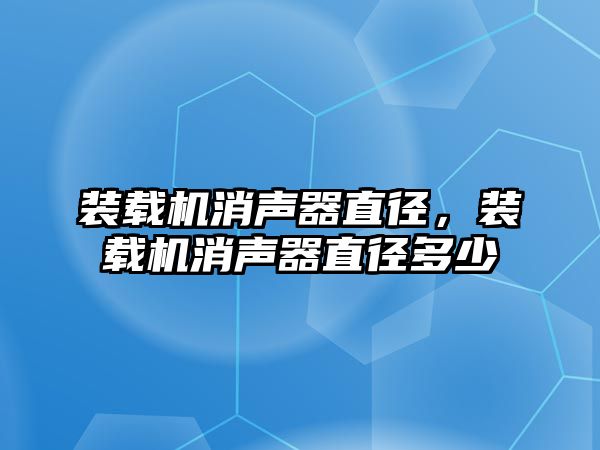 装载机消声器直径，装载机消声器直径多少